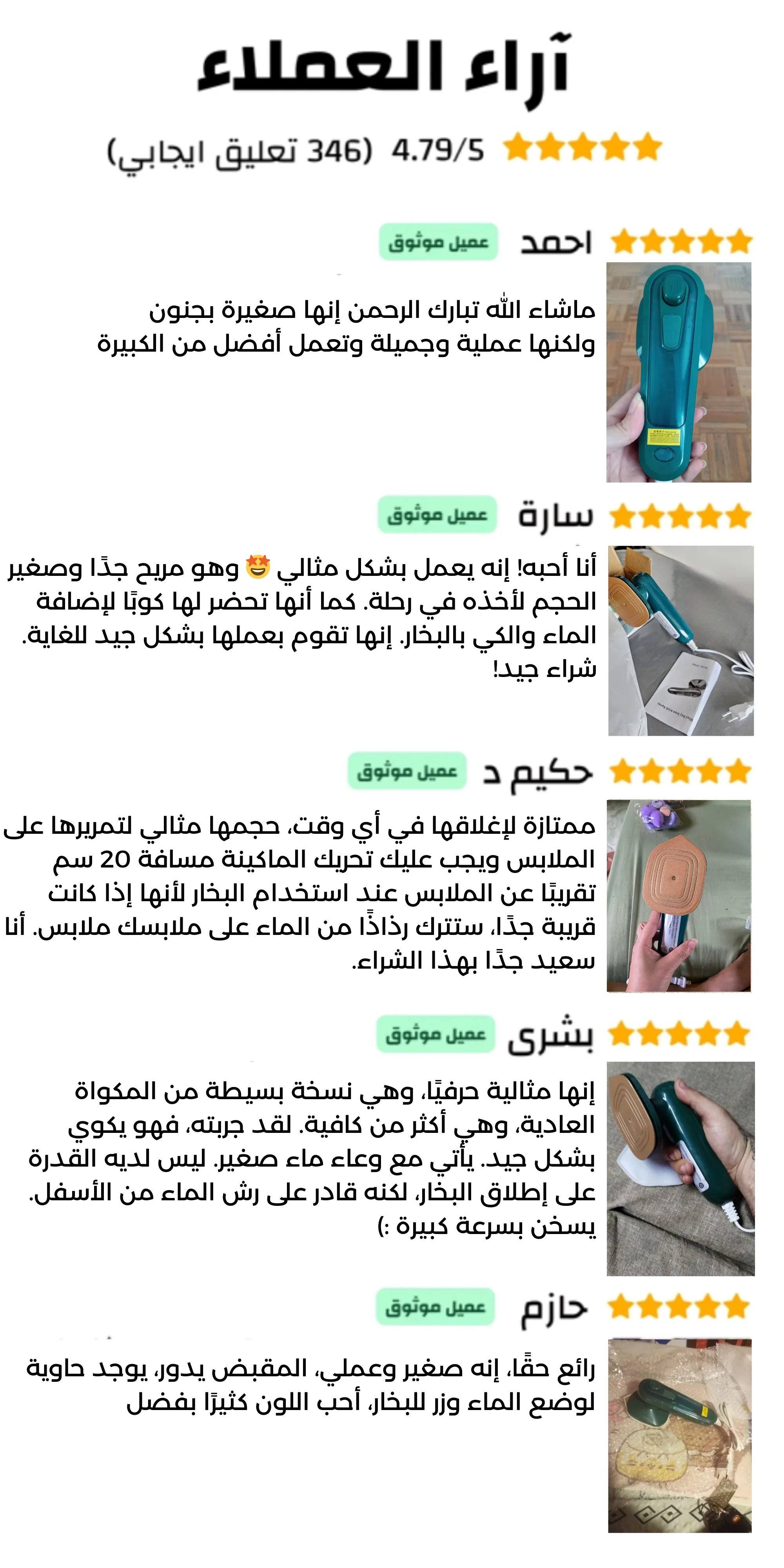 آراء العملاء

4.79/5 (346 تعليق ايجابي)

احمد عميل موثوق

ماشاء الله تبارك الرحمن إنها صغيرة بجنون ولكنها عملية وجميلة وتعمل أفضل من الكبيرة

سارة عميل موثوق

أنا أحبه! إنه يعمل بشكل مثالي 🤩 وهو مريح جدًا وصغير الحجم لأخذه في رحلة. كما أنها تحضر لها كوبًا لإضافة الماء والكي بالبخار. إنها تقوم بعملها بشكل جيد للغاية. شراء جيد!

حكيم د عميل موثوق

ممتازة لإغلاقها في أي وقت، حجمها مثالي لتمريرها على الملابس ويجب عليك تحريك الماكينة مسافة 20 سم تقريبًا عن الملابس عند استخدام البخار لأنها إذا كانت قريبة جدًا، ستترك رذاذًا من الماء على ملابسك ملابس. أنا سعيد جدًا بهذا الشراء.

بشرى عميل موثوق

إنها مثالية حرفيًا، وهي نسخة بسيطة من المكواة العادية، وهي أكثر من كافية. لقد جربته، فهو يكوي بشكل جيد. يأتي مع وعاء ماء صغير. ليس لديه القدرة على إطلاق البخار، لكنه قادر على رش الماء من الأسفل. يسخن بسرعة كبيرة :)

حازم عميل موثوق

رائع حقًا، إنه صغير وعملي، المقبض يدور، يوجد حاوية لوضع الماء وزر للبخار، أحب اللون كثيرًا بفضل